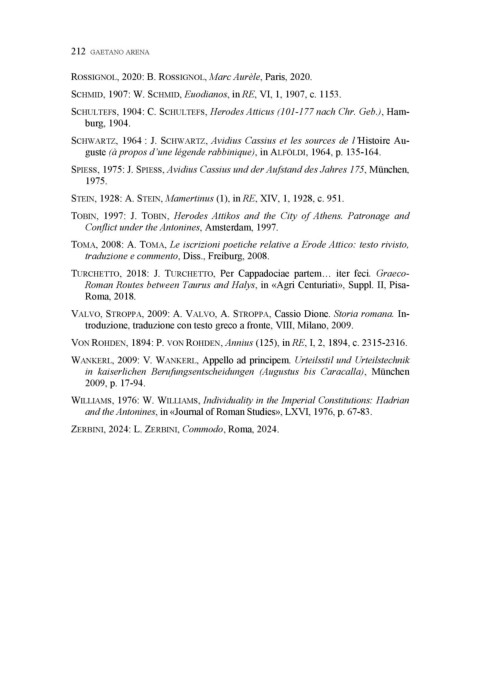 212 GAETANO ARENA

ROSSIGNOL, 2020: B. ROSSIGNOL, Marc Aurèle, Paris, 2020.

SCHMID, 1907: W. SCHMID, Euodianos, in RE, VI, 1, 1907, c. 1153.

SCHULTEFS, 1904: C. SCHULTEFS, Herodes Atticus (101-177 nach Chr. Geb.), Hamburg, 1904.

SCHWARTZ, 1964 : J. SCHWARTZ, Avidius Cassius et les sources de l'Histoire Auguste (à propos d'une légende rabbinique), in ALFÖLDI, 1964, p. 135-164.

SPIESS, 1975: J. SPIESS, Avidius Cassius und der Aufstand des Jahres 175, München, 1975.

STEIN, 1928: A. STEIN, Mamertinus (1), in RE, XIV, 1, 1928, c. 951.

TOBIN, 1997: J. TOBIN, Herodes Attikos and the City of Athens. Patronage and Conflict under the Antonines, Amsterdam, 1997.

TOMA, 2008: A. TOMA, Le iscrizioni poetiche relative a Erode Attico: testo rivisto, traduzione e commento, Diss., Freiburg, 2008.

TURCHETTO, 2018: J. TURCHETTO, Per Cappadociae partem… iter feci. Graeco-Roman Routes between Taurus and Halys, in «Agri Centuriati», Suppl. II, Pisa-Roma, 2018.

VALVO, STROPPA, 2009: A. VALVO, A. STROPPA, Cassio Dione. Storia romana. Introduzione, traduzione con testo greco a fronte, VIII, Milano, 2009.

VON ROHDEN, 1894: P. VON ROHDEN, Annius (125), in RE, I, 2, 1894, c. 2315-2316.

WANKERL, 2009: V. WANKERL, Appello ad principem. Urteilsstil und Urteilstechnik in kaiserlichen Berufungsentscheidungen (Augustus bis Caracalla), München 2009, p. 17-94.

WILLIAMS, 1976: W. WILLIAMS, Individuality in the Imperial Constitutions: Hadrian and the Antonines, in «Journal of Roman Studies», LXVI, 1976, p. 67-83.

ZERBINI, 2024: L. ZERBINI, Commodo, Roma, 2024.